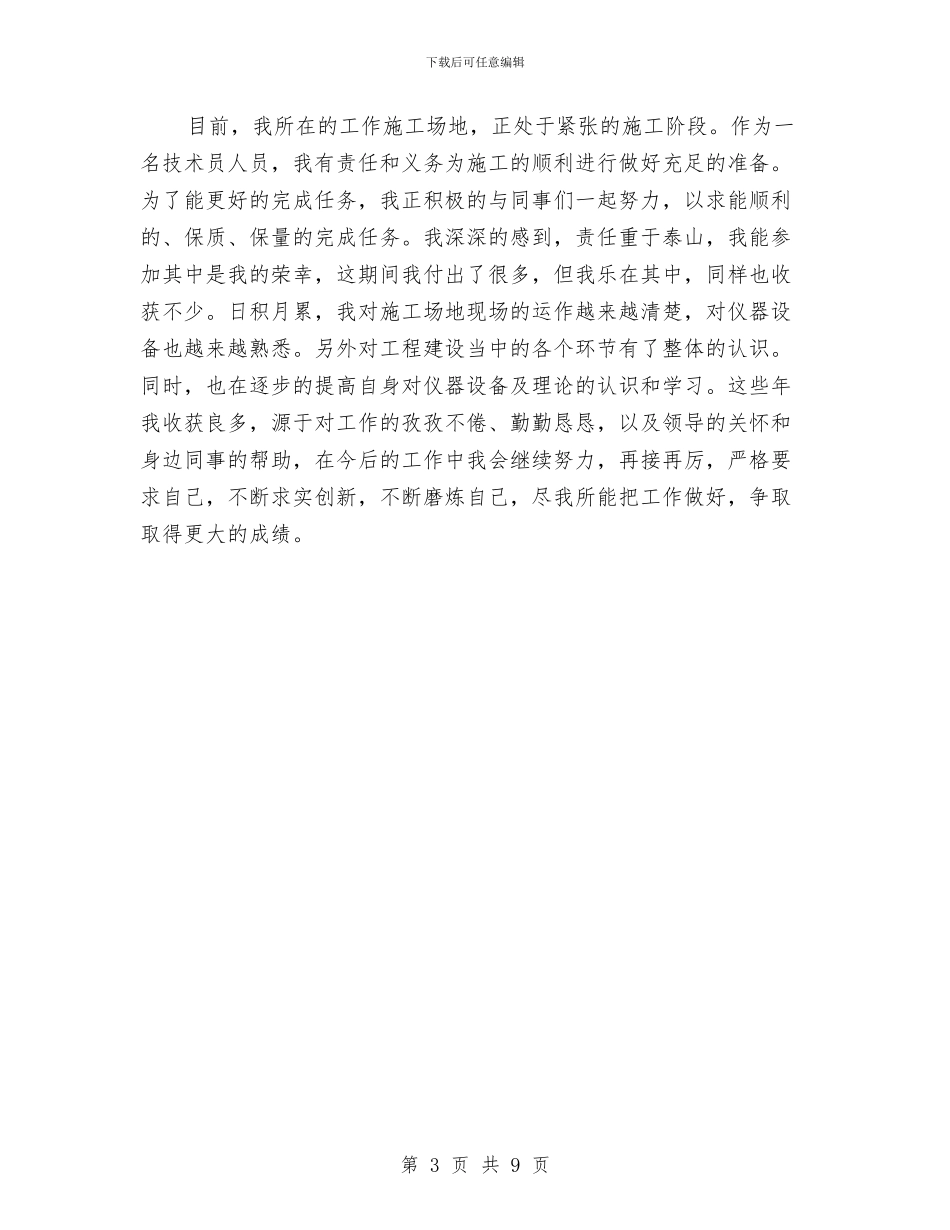 下载后可任意编辑

目前，我所在的工作施工场地，正处于紧张的施工阶段。作为一名技术员人员，我有责任和义务为施工的顺利进行做好充足的准备。为了能更好的完成任务，我正积极的与同事们一起努力，以求能顺利的、保质、保量的完成任务。我深深的感到，责任重于泰山，我能参加其中是我的荣幸，这期间我付出了很多，但我乐在其中，同样也收获不少。日积月累，我对施工场地现场的运作越来越清楚，对仪器设备也越来越熟悉。另外对工程建设当中的各个环节有了整体的认识。同时，也在逐步的提高自身对仪器设备及理论的认识和学习。这些年我收获良多，源于对工作的孜孜不倦、勤勤恳恳，以及领导的关怀和身边同事的帮助，在今后的工作中我会继续努力，再接再厉，严格要求自己，不断求实创新，不断磨炼自己，尽我所能把工作做好，争取取得更大的成绩。

第 3 页 共 9 页